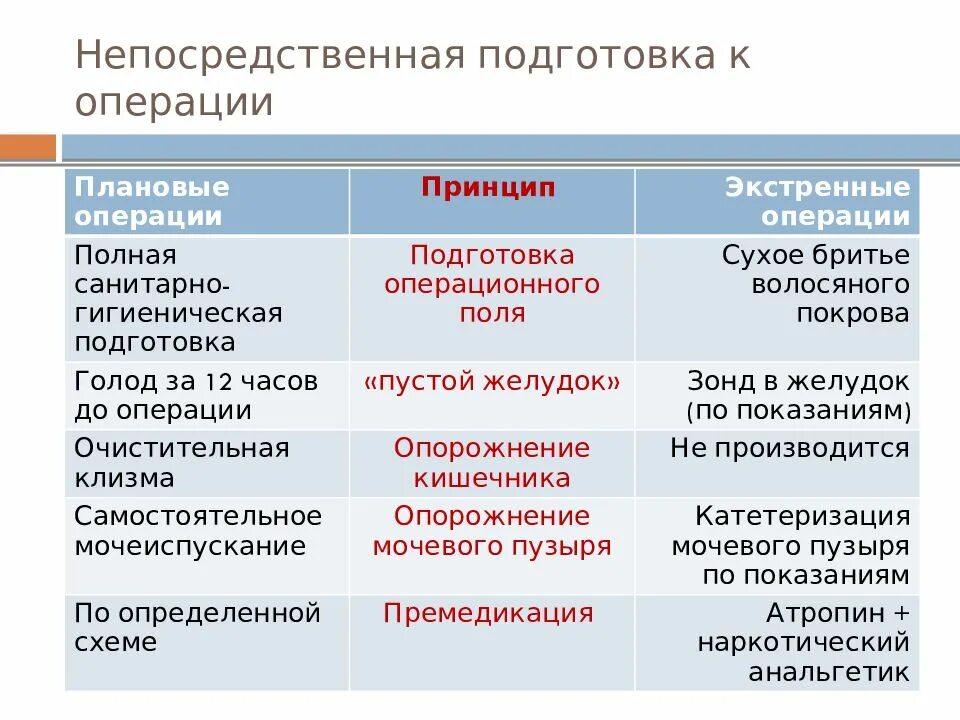 Непосредственная подготовка к операции

| Плановые операции | Принцип | Экстренные операции |
|---|---|---|
| Полная санитарно-гигиеническая подготовка | Подготовка операционного поля | Сухое бритье волосяного покрова |
| Голод за 12 часов до операции | «пустой желудок» | Зонд в желудок (по показаниям) |
| Очистительная клизма | Опорожнение кишечника | Не производится |
| Самостоятельное мочеиспускание | Опорожнение мочевого пузыря | Катетеризация мочевого пузыря по показаниям |
| По определенной схеме | Премедикация | Атропин + наркотический анальгетик |